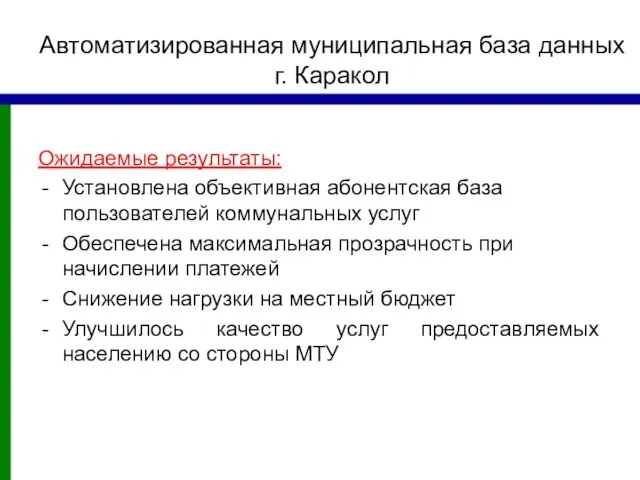 Автоматизированная муниципальная база данных г. Каракол

Ожидаемые результаты:
- Установлена объективная абонентская база пользователей коммунальных услуг
- Обеспечена максимальная прозрачность при начислении платежей
- Снижение нагрузки на местный бюджет
- Улучшилось качество услуг предоставляемых населению со стороны МТУ